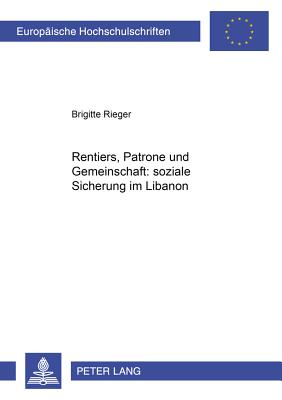 Europäische Hochschulschriften

Brigitte Rieger

Rentiers, Patrone und Gemeinschaft: soziale Sicherung im Libanon

PETER LANG